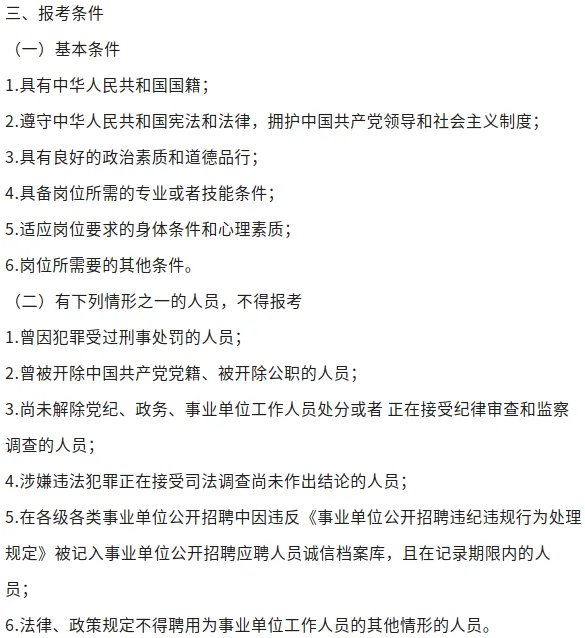 三、报考条件

（一）基本条件

1.具有中华人民共和国国籍；

2.遵守中华人民共和国宪法和法律，拥护中国共产党领导和社会主义制度；

3.具有良好的政治素质和道德品行；

4.具备岗位所需的专业或者技能条件；

5.适应岗位要求的身体条件和心理素质；

6.岗位所需要的其他条件。

（二）有下列情形之一的人员，不得报考

1.曾因犯罪受过刑事处罚的人员；

2.曾被开除中国共产党党籍、被开除公职的人员；

3.尚未解除党纪、政务、事业单位工作人员处分或者 正在接受纪律审查和监察调查的人员；

4.涉嫌违法犯罪正在接受司法调查尚未作出结论的人员；

5.在各级各类事业单位公开招聘中因违反《事业单位公开招聘违纪违规行为处理规定》被记入事业单位公开招聘应聘人员诚信档案库，且在记录期限内的人员；

6.法律、政策规定不得聘用为事业单位工作人员的其他情形的人员。